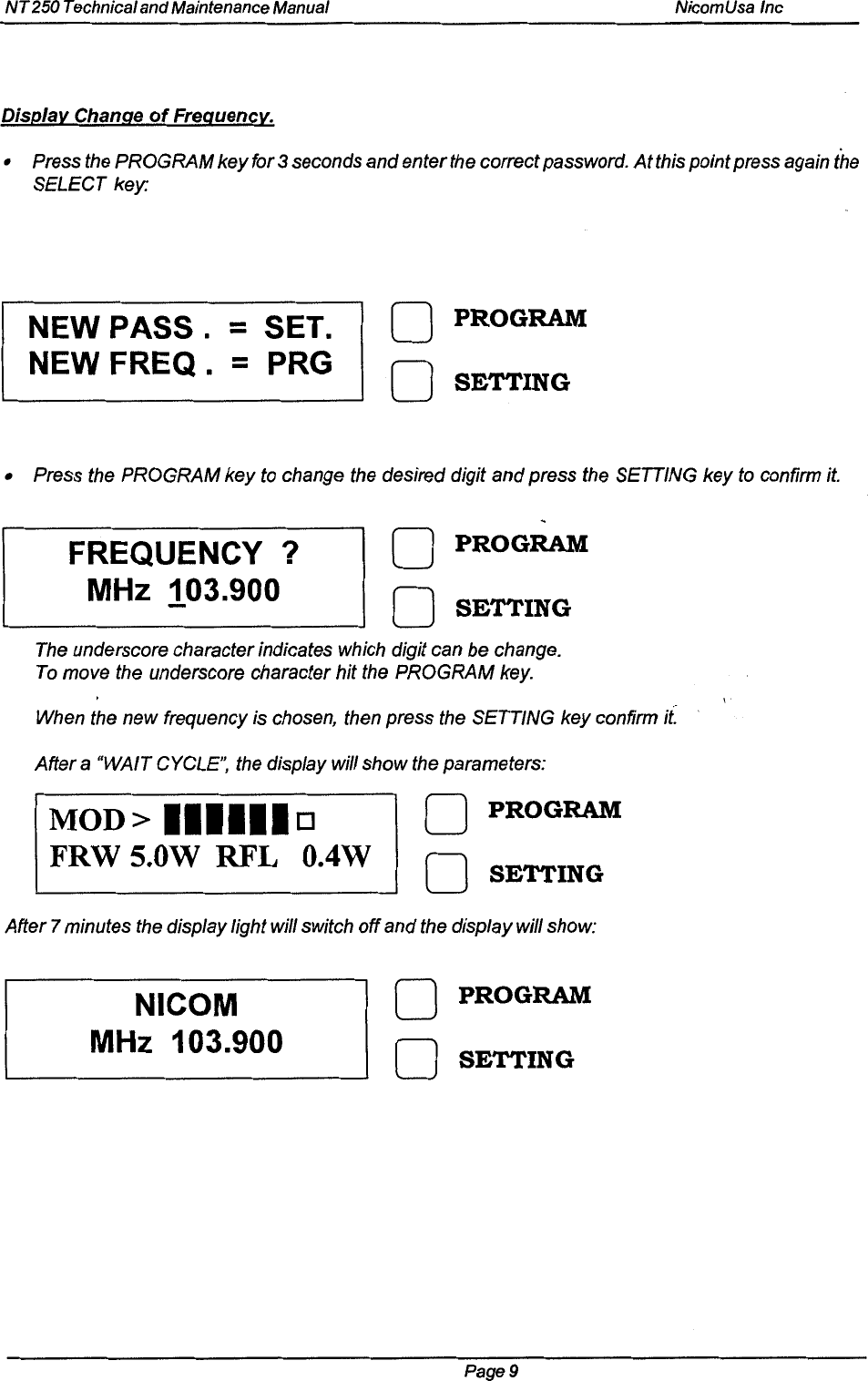 NT 250 Technical and Maintenance Manual NicomUsa Inc

Display Change of Frequency.

• Press the PROGRAM key for 3 seconds and enter the correct password. At this point press again the SELECT key:

NEW PASS . = SET.
NEW FREQ . = PRG

PROGRAM

SETTING

• Press the PROGRAM key to change the desired digit and press the SETTING key to confirm it.

FREQUENCY ?
MHz 103.900

PROGRAM

SETTING

The underscore character indicates which digit can be change.
To move the underscore character hit the PROGRAM key.

When the new frequency is chosen, then press the SETTING key confirm it.

After a "WAIT CYCLE", the display will show the parameters:

MOD > ▮▮▮▮▮▮□
FRW 5.0W RFL 0.4W

PROGRAM

SETTING

After 7 minutes the display light will switch off and the display will show:

NICOM
MHz 103.900

PROGRAM

SETTING

Page 9